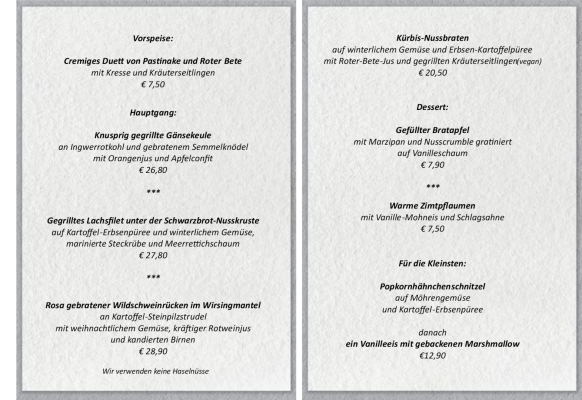 Vorspeise:

Cremiges Duett von Pastinake und Roter Bete
mit Kresse und Kräuterseitlingen
€ 7,50

Hauptgang:

Knusprig gegrillte Gänsekeule
an Ingwerrotkohl und gebratenem Semmelknödel
mit Orangenjus und Apfelconfit
€ 26,80

***

Gegrilltes Lachsfilet unter der Schwarzbrot-Nusskruste
auf Kartoffel-Erbsenpüree und winterlichem Gemüse,
marinierte Steckrübe und Meerrettichschaum
€ 27,80

***

Rosa gebratener Wildschweinrücken im Wirsingmantel
an Kartoffel-Steinpilzstrudel
mit weihnachtlichem Gemüse, kräftiger Rotweinjus
und kandierten Birnen
€ 28,90

Wir verwenden keine Haselnüsse

Kürbis-Nussbraten
auf winterlichem Gemüse und Erbsen-Kartoffelpüree
mit Roter-Bete-Jus und gegrillten Kräuterseitlingen(vegan)
€ 20,50

Dessert:

Gefüllter Bratapfel
mit Marzipan und Nusscrumble gratiniert
auf Vanilleschaum
€ 7,90

***

Warme Zimtpflaumen
mit Vanille-Mohneis und Schlagsahne
€ 7,50

Für die Kleinsten:

Popkornhähnchenschnitzel
auf Möhrengemüse
und Kartoffel-Erbsenpüree

danach
ein Vanilleeis mit gebackenen Marshmallow
€12,90